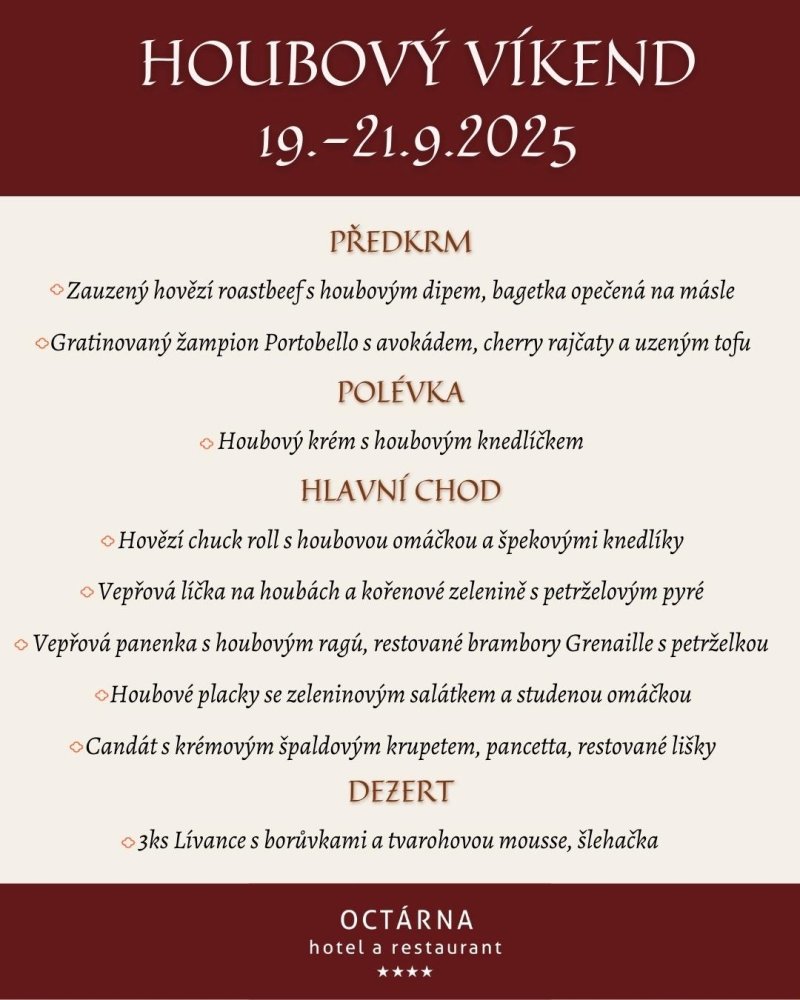 HOUBOVÝ VÍKEND
19.–21.9.2025

PŘEDKRM

Zauzený hovězí roastbeef s houbovým dipem, bagetka opečená na másle

Gratinovaný žampion Portobello s avokádem, cherry rajčaty a uzeným tofu

POLÉVKA

Houbový krém s houbovým knedlíčkem

HLAVNÍ CHOD

Hovězí chuck roll s houbovou omáčkou a špekovými knedlíky

Vepřová líčka na houbách a kořenové zelenině s petrželovým pyré

Vepřová panenka s houbovým ragú, restované brambory Grenaille s petrželkou

Houbové placky se zeleninovým salátkem a studenou omáčkou

Candát s krémovým špaldovým krupetem, pancetta, restované lišky

DEZERT

3ks Lívance s borůvkami a tvarohovou mousse, šlehačka

OCTÁRNA
hotel a restaurant
★★★★